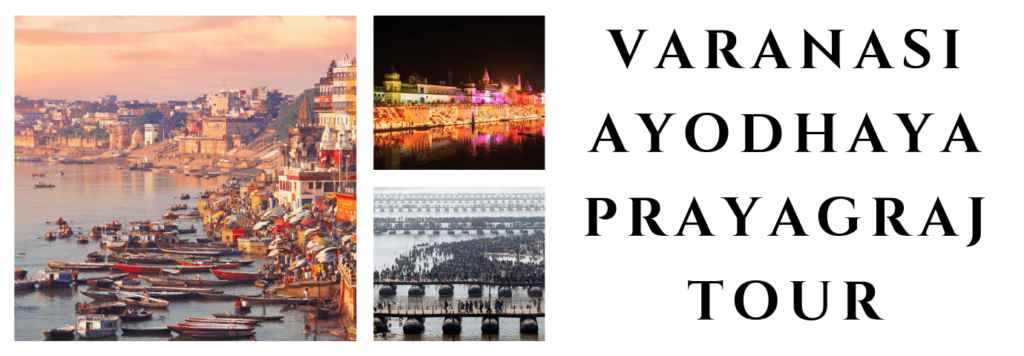 VARANASI
AYODHAYA
PRAYAGRAJ
TOUR